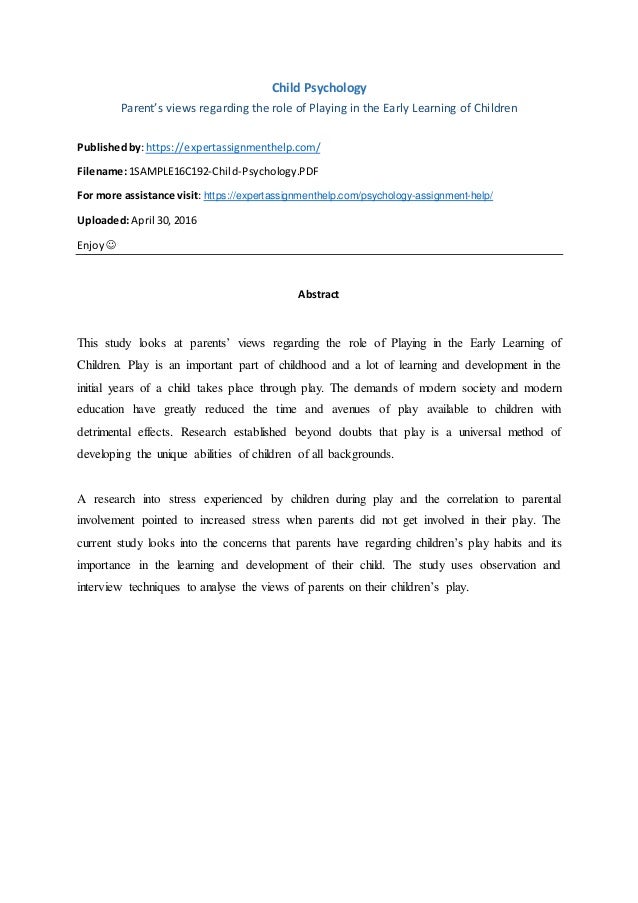 Child Psychology

Parent's views regarding the role of Playing in the Early Learning of Children

Published by: https://expertassignmenthelp.com/

Filename: 1SAMPLE16C192-Child-Psychology.PDF

For more assistance visit: https://expertassignmenthelp.com/psychology-assignment-help/

Uploaded: April 30, 2016

Enjoy ☺

Abstract

This study looks at parents' views regarding the role of Playing in the Early Learning of Children. Play is an important part of childhood and a lot of learning and development in the initial years of a child takes place through play. The demands of modern society and modern education have greatly reduced the time and avenues of play available to children with detrimental effects. Research established beyond doubts that play is a universal method of developing the unique abilities of children of all backgrounds.

A research into stress experienced by children during play and the correlation to parental involvement pointed to increased stress when parents did not get involved in their play. The current study looks into the concerns that parents have regarding children's play habits and its importance in the learning and development of their child. The study uses observation and interview techniques to analyse the views of parents on their children's play.